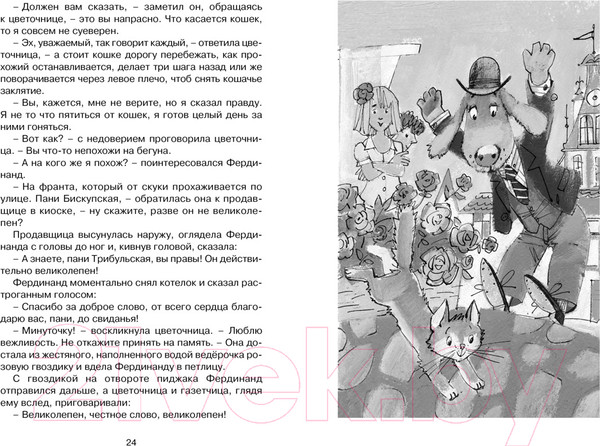 – Должен вам сказать, – заметил он, обращаясь к цветочнице, – это вы напрасно. Что касается кошек, то я совсем не суеверен.

– Эх, уважаемый, так говорит каждый, – ответила цветочница, – а стоит кошке дорогу перебежать, как прохожий останавливается, делает три шага назад или же поворачивается через левое плечо, чтоб снять кошачье заклятие.

– Вы, кажется, мне не верите, но я сказал правду. Я не то что пятиться от кошек, я готов целый день за ними гоняться.

– Вот как? – с недоверием проговорила цветочница. – Вы что-то непохожи на бегуна.

– А на кого же я похож? – поинтересовался Фердинанд.

– На франта, который от скуки прохаживается по улице. Пани Бискупская, – обратилась она к продавщице в киоске, – ну скажите, разве он не великолепен?

Продавщица высунулась наружу, оглядела Фердинанда с головы до ног и, кивнув головой, сказала:

– А знаете, пани Трибульская, вы правы! Он действительно великолепен!

Фердинанд моментально снял котелок и сказал растроганным голосом:

– Спасибо за доброе слово, от всего сердца благодарю вас, пани, до свиданья!

– Минуточку! – воскликнула цветочница. – Люблю вежливость. Не откажите принять на память. – Она достала из жестяного, наполненного водой ведёрочка розовую гвоздику и вдела Фердинанду в петлицу.

С гвоздикой на отвороте пиджака Фердинанд отправился дальше, а цветочница и газетчица, глядя ему вслед, приговаривали:

– Великолепен, честное слово, великолепен!

24

21vek.by